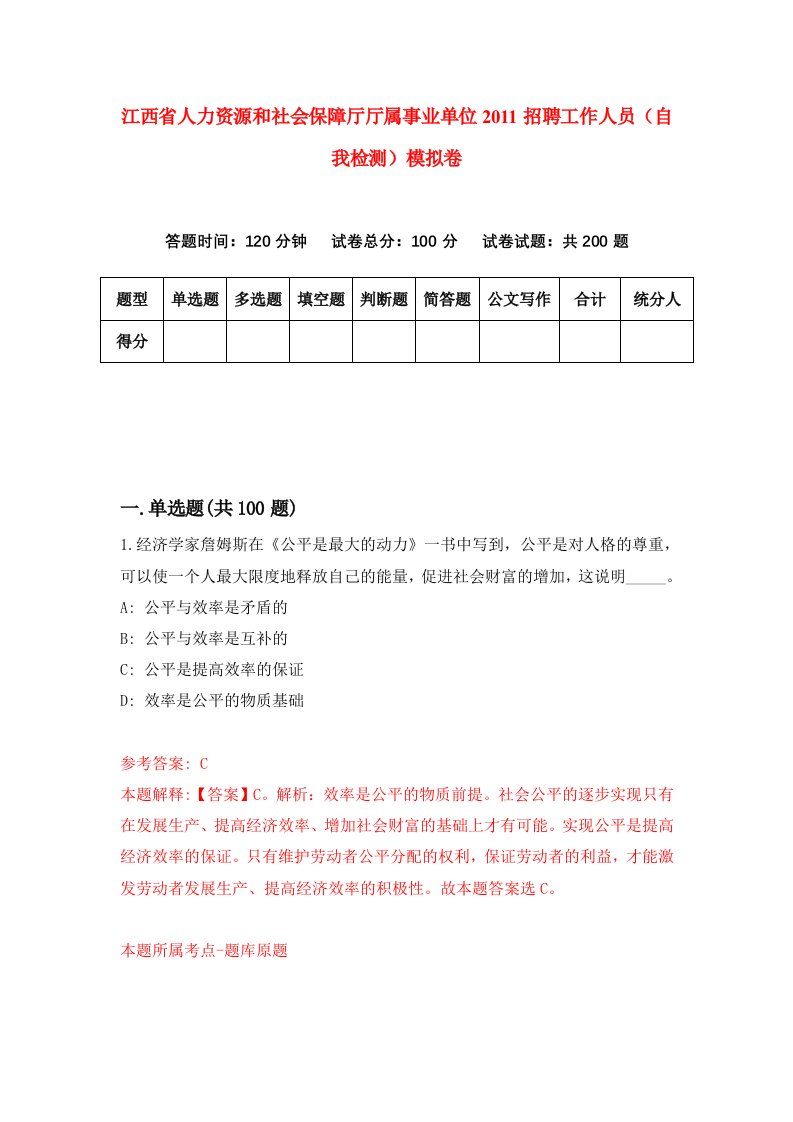 江西省人力资源和社会保障厅厅属事业单位2011招聘工作人员（自我检测）模拟卷

答题时间：120分钟　试卷总分：100分　试卷试题：共200题

| 题型 | 单选题 | 多选题 | 填空题 | 判断题 | 简答题 | 公文写作 | 合计 | 统分人 |
|---|---|---|---|---|---|---|---|---|
| 得分 | | | | | | | | |

一.单选题(共100题)

1.经济学家詹姆斯在《公平是最大的动力》一书中写到，公平是对人格的尊重，可以使一个人最大限度地释放自己的能量，促进社会财富的增加，这说明_____。
A: 公平与效率是矛盾的
B: 公平与效率是互补的
C: 公平是提高效率的保证
D: 效率是公平的物质基础

参考答案: C
本题解释:【答案】C。解析：效率是公平的物质前提。社会公平的逐步实现只有在发展生产、提高经济效率、增加社会财富的基础上才有可能。实现公平是提高经济效率的保证。只有维护劳动者公平分配的权利，保证劳动者的利益，才能激发劳动者发展生产、提高经济效率的积极性。故本题答案选C。

本题所属考点-题库原题